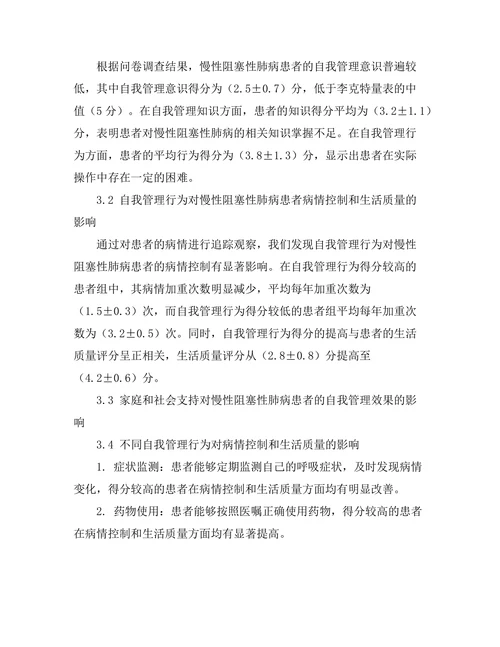 根据问卷调查结果，慢性阻塞性肺病患者的自我管理意识普遍较低，其中自我管理意识得分为（2.5±0.7）分，低于李克特量表的中值（5分）。在自我管理知识方面，患者的知识得分平均为（3.2±1.1）分，表明患者对慢性阻塞性肺病的相关知识掌握不足。在自我管理行为方面，患者的平均行为得分为（3.8±1.3）分，显示出患者在实际操作中存在一定的困难。

3.2 自我管理行为对慢性阻塞性肺病患者病情控制和生活质量的影响

通过对患者的病情进行追踪观察，我们发现自我管理行为对慢性阻塞性肺病患者的病情控制有显著影响。在自我管理行为得分较高的患者组中，其病情加重次数明显减少，平均每年加重次数为（1.5±0.3）次，而自我管理行为得分较低的患者组平均每年加重次数为（3.2±0.5）次。同时，自我管理行为得分的提高与患者的生活质量评分呈正相关，生活质量评分从（2.8±0.8）分提高至（4.2±0.6）分。

3.3 家庭和社会支持对慢性阻塞性肺病患者的自我管理效果的影响

3.4 不同自我管理行为对病情控制和生活质量的影响

1. 症状监测：患者能够定期监测自己的呼吸症状，及时发现病情变化，得分较高的患者在病情控制和生活质量方面均有明显改善。

2. 药物使用：患者能够按照医嘱正确使用药物，得分较高的患者在病情控制和生活质量方面均有显著提高。